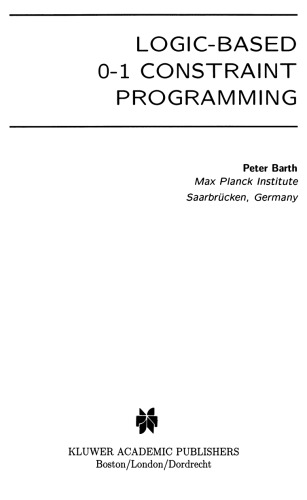 LOGIC-BASED
0-1 CONSTRAINT
PROGRAMMING

Peter Barth
Max Planck Institute
Saarbrücken, Germany

KLUWER ACADEMIC PUBLISHERS
Boston/London/Dordrecht